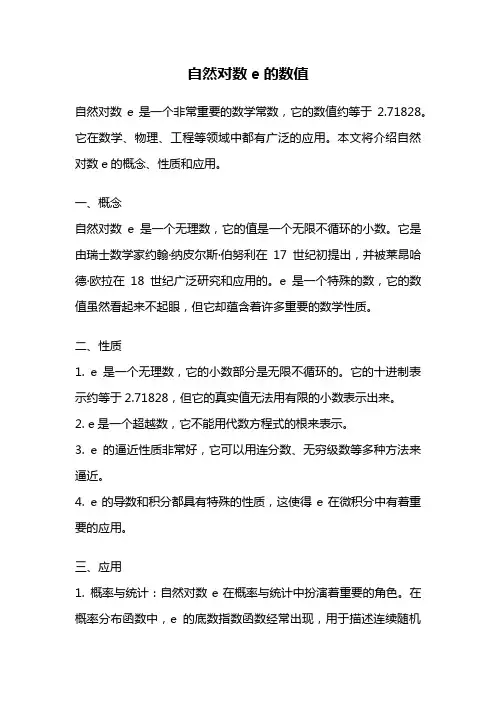 自然对数 e 的数值

自然对数 e 是一个非常重要的数学常数，它的数值约等于 2.71828。它在数学、物理、工程等领域中都有广泛的应用。本文将介绍自然对数 e 的概念、性质和应用。

一、概念

自然对数 e 是一个无理数，它的值是一个无限不循环的小数。它是由瑞士数学家约翰·纳皮尔斯·伯努利在 17 世纪初提出，并被莱昂哈德·欧拉在 18 世纪广泛研究和应用的。e 是一个特殊的数，它的数值虽然看起来不起眼，但它却蕴含着许多重要的数学性质。

二、性质

1. e 是一个无理数，它的小数部分是无限不循环的。它的十进制表示约等于 2.71828，但它的真实值无法用有限的小数表示出来。

2. e 是一个超越数，它不能用代数方程式的根来表示。

3. e 的逼近性质非常好，它可以用连分数、无穷级数等多种方法来逼近。

4. e 的导数和积分都具有特殊的性质，这使得 e 在微积分中有着重要的应用。

三、应用

1. 概率与统计：自然对数 e 在概率与统计中扮演着重要的角色。在概率分布函数中，e 的底数指数函数经常出现，用于描述连续随机